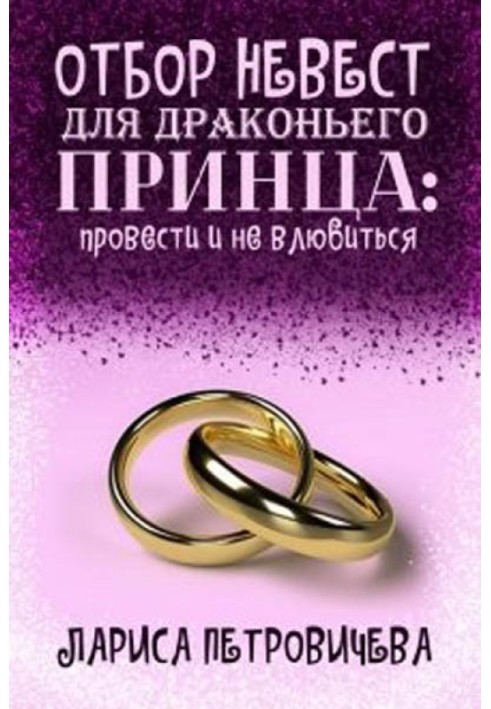 ОТБОР НЕВЕСТ ДЛЯ ДРАКОНЬЕГО ПРИНЦА:

провести и не влюбиться

ЛАРИСА ПЕТРОВИЧЕВА